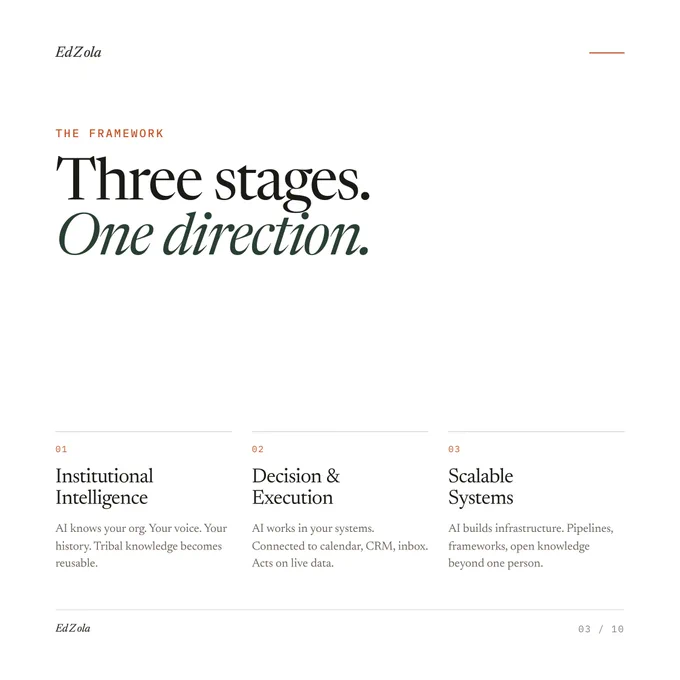 EdZola

THE FRAMEWORK

Three stages.
One direction.

01

Institutional Intelligence

AI knows your org. Your voice. Your history. Tribal knowledge becomes reusable.

02

Decision & Execution

AI works in your systems. Connected to calendar, CRM, inbox. Acts on live data.

03

Scalable Systems

AI builds infrastructure. Pipelines, frameworks, open knowledge beyond one person.

EdZola

03 / 10